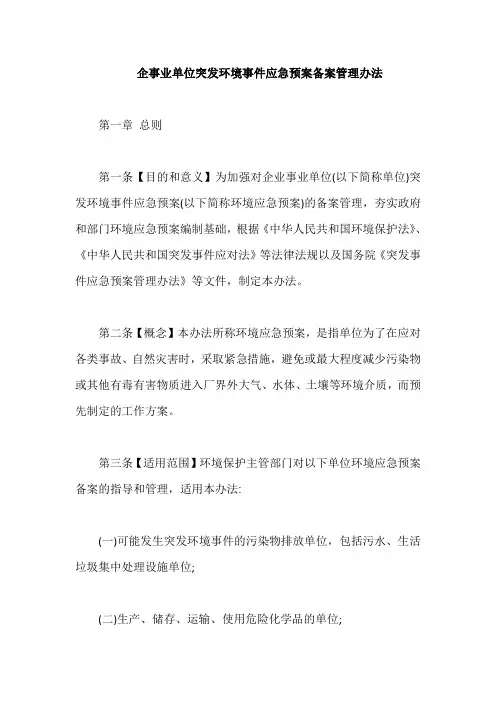 企事业单位突发环境事件应急预案备案管理办法

第一章 总则

第一条【目的和意义】为加强对企业事业单位(以下简称单位)突发环境事件应急预案(以下简称环境应急预案)的备案管理，夯实政府和部门环境应急预案编制基础，根据《中华人民共和国环境保护法》、《中华人民共和国突发事件应对法》等法律法规以及国务院《突发事件应急预案管理办法》等文件，制定本办法。

第二条【概念】本办法所称环境应急预案，是指单位为了在应对各类事故、自然灾害时，采取紧急措施，避免或最大程度减少污染物或其他有毒有害物质进入厂界外大气、水体、土壤等环境介质，而预先制定的工作方案。

第三条【适用范围】环境保护主管部门对以下单位环境应急预案备案的指导和管理，适用本办法:

(一)可能发生突发环境事件的污染物排放单位，包括污水、生活垃圾集中处理设施单位;

(二)生产、储存、运输、使用危险化学品的单位;